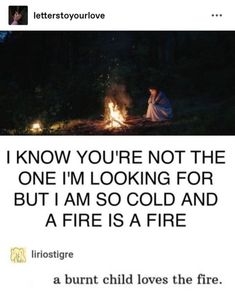 letterstoyourlove

...

I KNOW YOU'RE NOT THE ONE I'M LOOKING FOR BUT I AM SO COLD AND A FIRE IS A FIRE

liriostigre

a burnt child loves the fire.